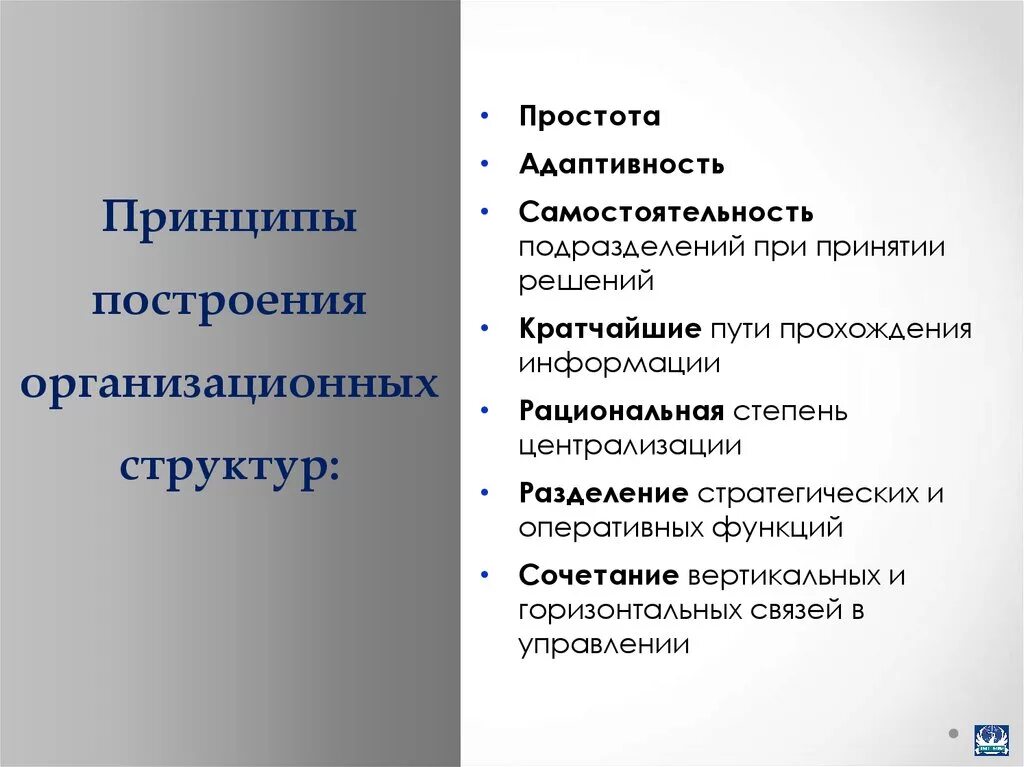 Принципы построения организационных структур:

• Простота
• Адаптивность
• Самостоятельность подразделений при принятии решений
• Кратчайшие пути прохождения информации
• Рациональная степень централизации
• Разделение стратегических и оперативных функций
• Сочетание вертикальных и горизонтальных связей в управлении